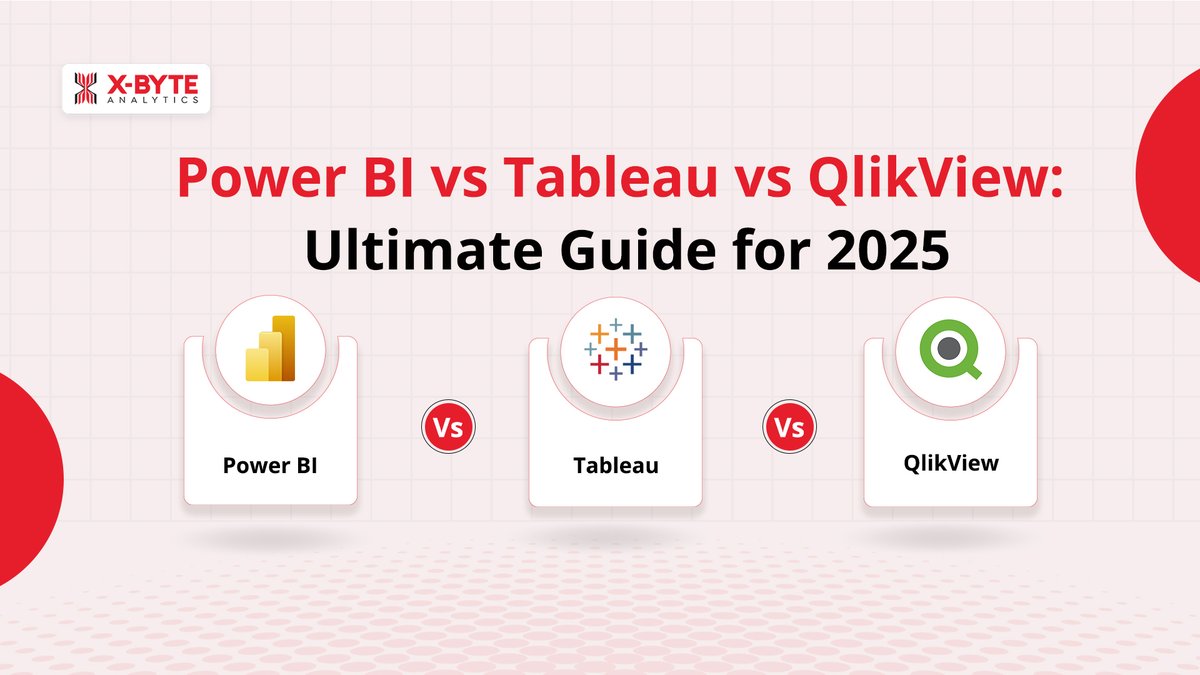 X-BYTE
ANALYTICS

Power BI vs Tableau vs QlikView:
Ultimate Guide for 2025

Power BI

Vs

Tableau

Vs

QlikView